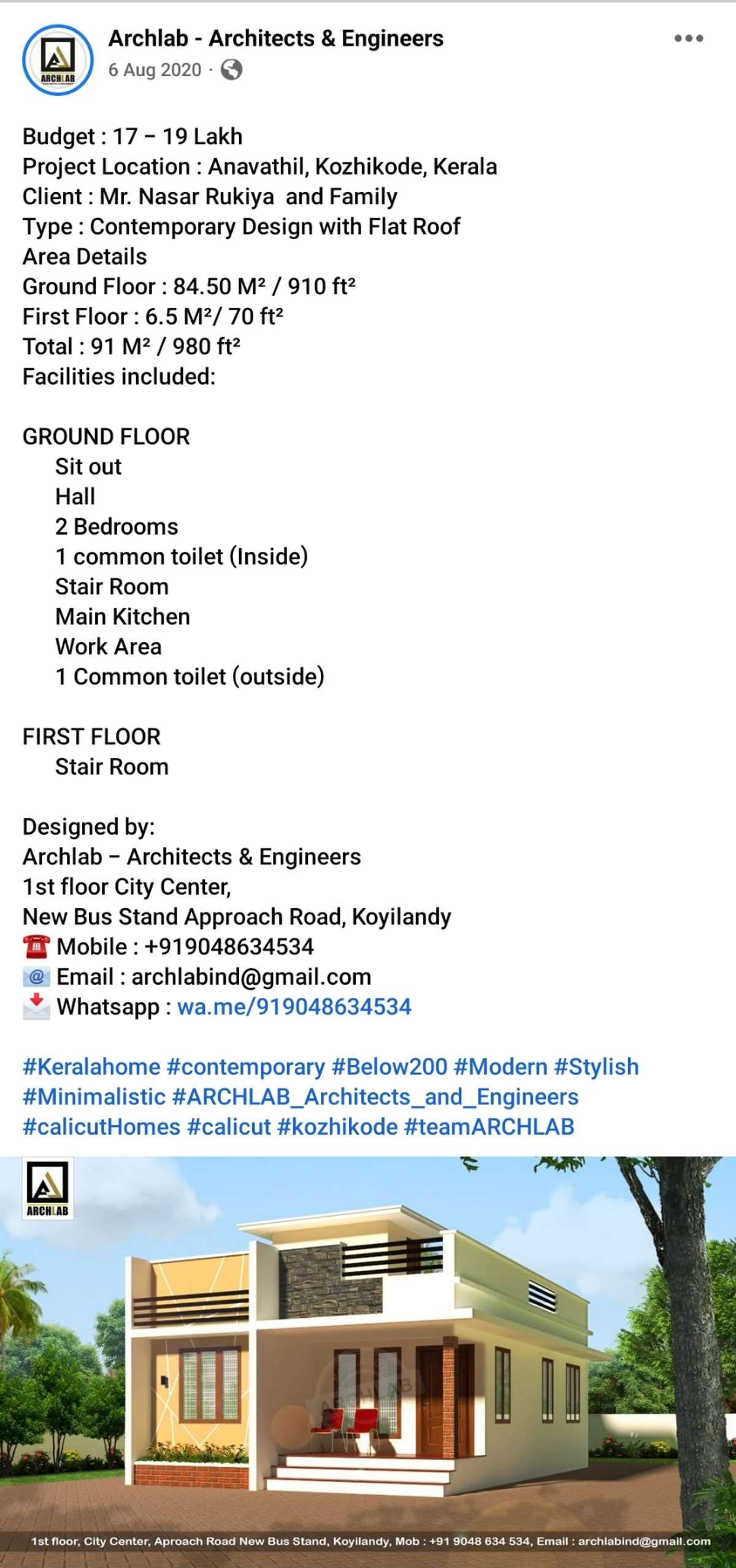 ARCHLAB

Archlab - Architects & Engineers
6 Aug 2020 ·

Budget : 17 – 19 Lakh
Project Location : Anavathil, Kozhikode, Kerala
Client : Mr. Nasar Rukiya and Family
Type : Contemporary Design with Flat Roof
Area Details
Ground Floor : 84.50 M² / 910 ft²
First Floor : 6.5 M²/ 70 ft²
Total : 91 M² / 980 ft²
Facilities included:

GROUND FLOOR
Sit out
Hall
2 Bedrooms
1 common toilet (Inside)
Stair Room
Main Kitchen
Work Area
1 Common toilet (outside)

FIRST FLOOR
Stair Room

Designed by:
Archlab – Architects & Engineers
1st floor City Center,
New Bus Stand Approach Road, Koyilandy
Mobile : +919048634534
Email : archlabind@gmail.com
Whatsapp : wa.me/919048634534

#Keralahome #contemporary #Below200 #Modern #Stylish #Minimalistic #ARCHLAB_Architects_and_Engineers #calicutHomes #calicut #kozhikode #teamARCHLAB

ARCHLAB

ARCHLAB

1st floor, City Center, Aproach Road New Bus Stand, Koyilandy, Mob : +91 9048 634 534, Email : archlabind@gmail.com